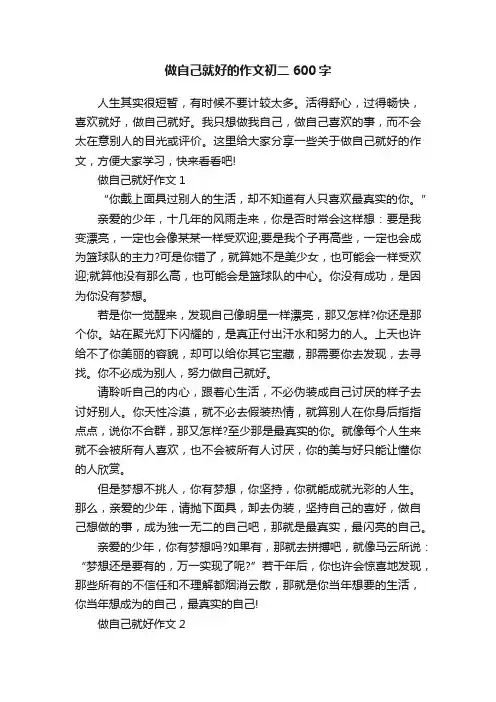 做自己就好的作文初二 600 字

人生其实很短暂，有时候不要计较太多。活得舒心，过得畅快，喜欢就好，做自己就好。我只想做我自己，做自己喜欢的事，而不会太在意别人的目光或评价。这里给大家分享一些关于做自己就好的作文，方便大家学习，快来看看吧!

做自己就好作文 1

“你戴上面具过别人的生活，却不知道有人只喜欢最真实的你。”

亲爱的少年，十几年的风雨走来，你是否时常会这样想：要是我变漂亮，一定也会像某某一样受欢迎;要是我个子再高些，一定也会成为篮球队的主力?可是你错了，就算她不是美少女，也可能会一样受欢迎;就算他没有那么高，也可能会是篮球队的中心。你没有成功，是因为你没有梦想。

若是你一觉醒来，发现自己像明星一样漂亮，那又怎样?你还是那个你。站在聚光灯下闪耀的，是真正付出汗水和努力的人。上天也许给不了你美丽的容貌，却可以给你其它宝藏，那需要你去发现，去寻找。你不必成为别人，努力做自己就好。

请聆听自己的内心，跟着心生活，不必伪装成自己讨厌的样子去讨好别人。你天性冷漠，就不必去假装热情，就算别人在你身后指指点点，说你不合群，那又怎样?至少那是最真实的你。就像每个人生来就不会被所有人喜欢，也不会被所有人讨厌，你的美与好只能让懂你的人欣赏。

但是梦想不挑人，你有梦想，你坚持，你就能成就光彩的人生。那么，亲爱的少年，请抛下面具，卸去伪装，坚持自己的喜好，做自己想做的事，成为独一无二的自己吧，那就是最真实，最闪亮的自己。

亲爱的少年，你有梦想吗?如果有，那就去拼搏吧，就像马云所说：“梦想还是要有的，万一实现了呢?”若干年后，你也许会惊喜地发现，那些所有的不信任和不理解都烟消云散，那就是你当年想要的生活，你当年想成为的自己，最真实的自己!

做自己就好作文 2